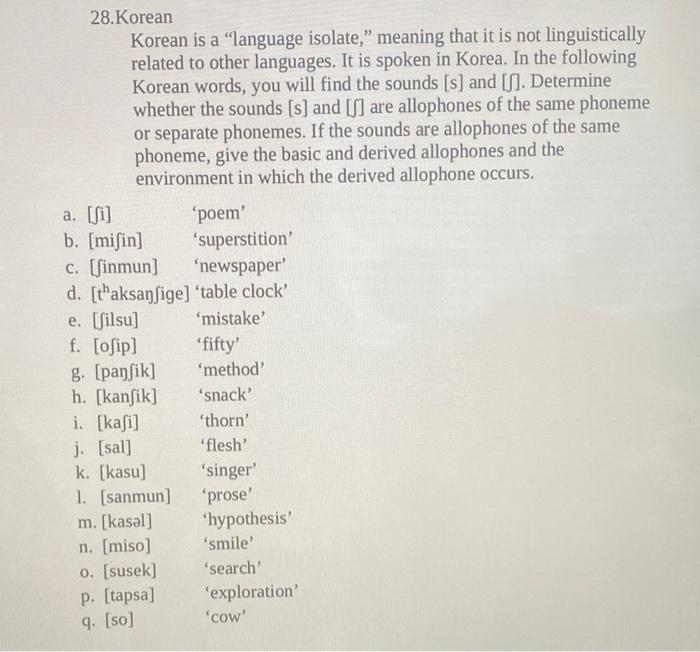 28.Korean

Korean is a “language isolate,” meaning that it is not linguistically related to other languages. It is spoken in Korea. In the following Korean words, you will find the sounds [s] and [ʃ]. Determine whether the sounds [s] and [ʃ] are allophones of the same phoneme or separate phonemes. If the sounds are allophones of the same phoneme, give the basic and derived allophones and the environment in which the derived allophone occurs.

a. [ʃi] ‘poem’
b. [miʃin] ‘superstition’
c. [ʃinmun] ‘newspaper’
d. [tʰaksaŋʃige] ‘table clock’
e. [ʃilsu] ‘mistake’
f. [oʃip] ‘fifty’
g. [paŋʃik] ‘method’
h. [kanʃik] ‘snack’
i. [kaʃi] ‘thorn’
j. [sal] ‘flesh’
k. [kasu] ‘singer’
l. [sanmun] ‘prose’
m. [kasəl] ‘hypothesis’
n. [miso] ‘smile’
o. [susek] ‘search’
p. [tapsa] ‘exploration’
q. [so] ‘cow’